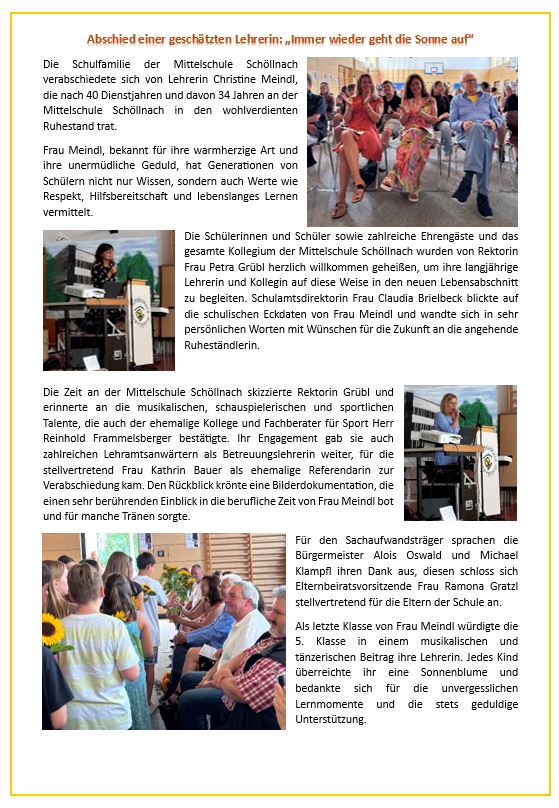 Abschied einer geschätzten Lehrerin: „Immer wieder geht die Sonne auf"

Die Schulfamilie der Mittelschule Schöllnach verabschiedete sich von Lehrerin Christine Meindl, die nach 40 Dienstjahren und davon 34 Jahren an der Mittelschule Schöllnach in den wohlverdienten Ruhestand trat.

Frau Meindl, bekannt für ihre warmherzige Art und ihre unermüdliche Geduld, hat Generationen von Schülern nicht nur Wissen, sondern auch Werte wie Respekt, Hilfsbereitschaft und lebenslanges Lernen vermittelt.

Die Schülerinnen und Schüler sowie zahlreiche Ehrengäste und das gesamte Kollegium der Mittelschule Schöllnach wurden von Rektorin Frau Petra Grübl herzlich willkommen geheißen, um ihre langjährige Lehrerin und Kollegin auf diese Weise in den neuen Lebensabschnitt zu begleiten. Schulamtsdirektorin Frau Claudia Brielbeck blickte auf die schulischen Eckdaten von Frau Meindl und wandte sich in sehr persönlichen Worten mit Wünschen für die Zukunft an die angehende Ruheständlerin.

Die Zeit an der Mittelschule Schöllnach skizzierte Rektorin Grübl und erinnerte an die musikalischen, schauspielerischen und sportlichen Talente, die auch der ehemalige Kollege und Fachberater für Sport Herr Reinhold Frammelsberger bestätigte. Ihr Engagement gab sie auch zahlreichen Lehramtsanwärtern als Betreuungslehrerin weiter, für die stellvertretend Frau Kathrin Bauer als ehemalige Referendarin zur Verabschiedung kam. Den Rückblick krönte eine Bilderdokumentation, die einen sehr berührenden Einblick in die berufliche Zeit von Frau Meindl bot und für manche Tränen sorgte.

Für den Sachaufwandsträger sprachen die Bürgermeister Alois Oswald und Michael Klampfl ihren Dank aus, diesen schloss sich Elternbeiratsvorsitzende Frau Ramona Gratzl stellvertretend für die Eltern der Schule an.

Als letzte Klasse von Frau Meindl würdigte die 5. Klasse in einem musikalischen und tänzerischen Beitrag ihre Lehrerin. Jedes Kind überreichte ihr eine Sonnenblume und bedankte sich für die unvergesslichen Lernmomente und die stets geduldige Unterstützung.